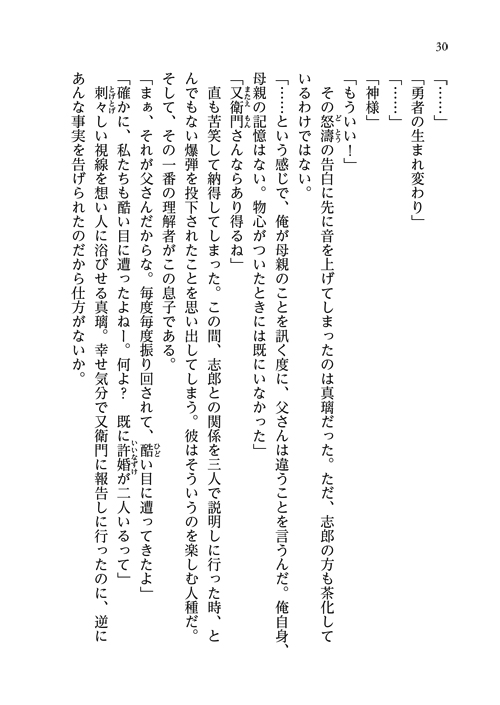 30

「……」

「勇者の生まれ変わり」

「……」

「神様」

「もういい！」

その怒濤の告白に先に音を上げてしまったのは真璃だった。ただ、志郎の方も茶化しているわけではない。

「……という感じで、俺が母親のことを訊く度に、父さんは違うことを言うんだ。俺自身、母親の記憶はない。物心がついたときには既にいなかった」

「又衛門さんならあり得るね」

直も苦笑して納得してしまった。この間、志郎との関係を三人で説明しに行った時、とんでもない爆弾を投下されたことを思い出してしまう。彼はそういうのを楽しむ人種だ。そして、その一番の理解者がこの息子である。

「まぁ、それが父さんだからな。毎度毎度振り回されて、酷い目に遭ってきたよ」

「確かに、私たちも酷い目に遭ったよねー。何よ？　既に許婚が二人いるって」

刺々しい視線を想い人に浴びせる真璃。幸せ気分で又衛門に報告しに行ったのに、逆にあんな事実を告げられたのだから仕方がないか。